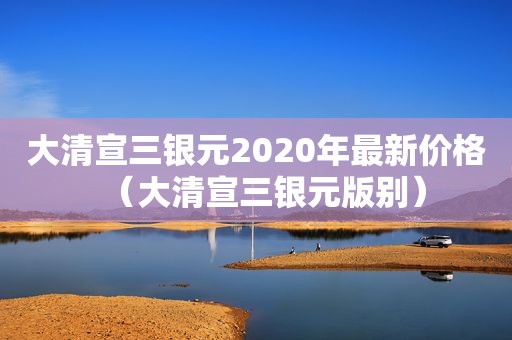 大清宣三银元2020年最新价格（大清宣三银元版别）